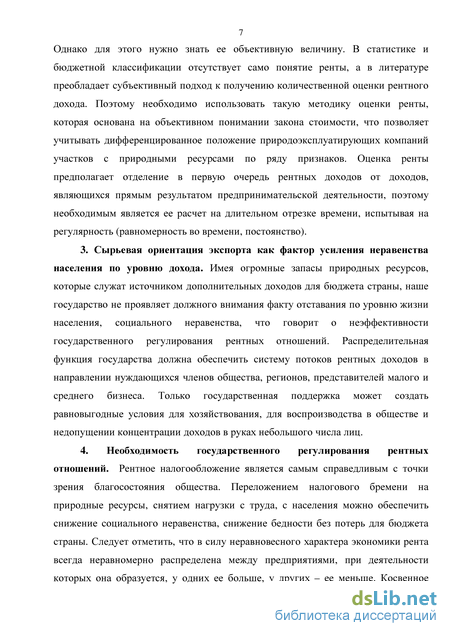 7

Однако для этого нужно знать ее объективную величину. В статистике и бюджетной классификации отсутствует само понятие ренты, а в литературе преобладает субъективный подход к получению количественной оценки рентного дохода. Поэтому необходимо использовать такую методику оценки ренты, которая основана на объективном понимании закона стоимости, что позволяет учитывать дифференцированное положение природоэксплуатирующих компаний участков с природными ресурсами по ряду признаков. Оценка ренты предполагает отделение в первую очередь рентных доходов от доходов, являющихся прямым результатом предпринимательской деятельности, поэтому необходимым является ее расчет на длительном отрезке времени, испытывая на регулярность (равномерность во времени, постоянство).

3. Сырьевая ориентация экспорта как фактор усиления неравенства населения по уровню дохода. Имея огромные запасы природных ресурсов, которые служат источником дополнительных доходов для бюджета страны, наше государство не проявляет должного внимания факту отставания по уровню жизни населения, социального неравенства, что говорит о неэффективности государственного регулирования рентных отношений. Распределительная функция государства должна обеспечить систему потоков рентных доходов в направлении нуждающихся членов общества, регионов, представителей малого и среднего бизнеса. Только государственная поддержка может создать равновыгодные условия для хозяйствования, для воспроизводства в обществе и недопущении концентрации доходов в руках небольшого числа лиц.

4. Необходимость государственного регулирования рентных отношений. Рентное налогообложение является самым справедливым с точки зрения благосостояния общества. Переложением налогового бремени на природные ресурсы, снятием нагрузки с труда, с населения можно обеспечить снижение социального неравенства, снижение бедности без потерь для бюджета страны. Следует отметить, что в силу неравновесного характера экономики рента всегда неравномерно распределена между предприятиями, при деятельности которых она образуется, у одних ее больше, у других – ее меньше. Косвенное

dsLib.net
библиотека диссертаций